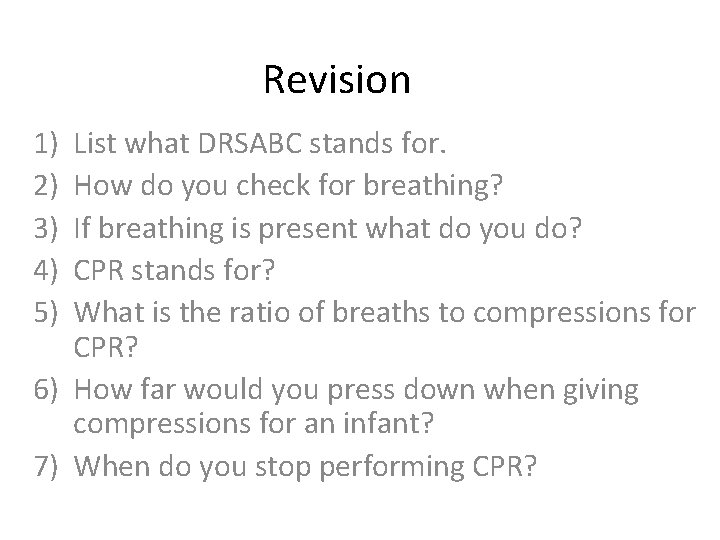 Revision

1) List what DRSABC stands for.
2) How do you check for breathing?
3) If breathing is present what do you do?
4) CPR stands for?
5) What is the ratio of breaths to compressions for CPR?
6) How far would you press down when giving compressions for an infant?
7) When do you stop performing CPR?